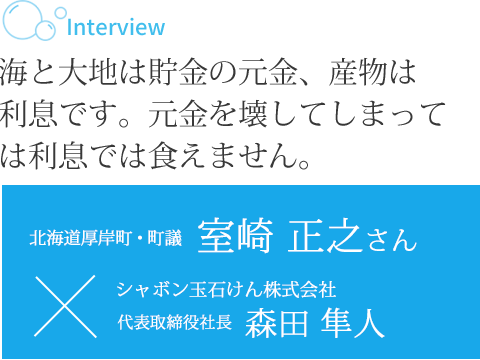 Interview

海と大地は貯金の元金、産物は利息です。元金を壊してしまっては利息では食えません。

北海道厚岸町・町議 室崎 正之さん

×

シャボン玉石けん株式会社
代表取締役社長 森田 隼人